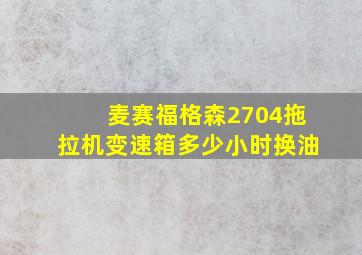 麦赛福格森2704拖拉机变速箱多少小时换油